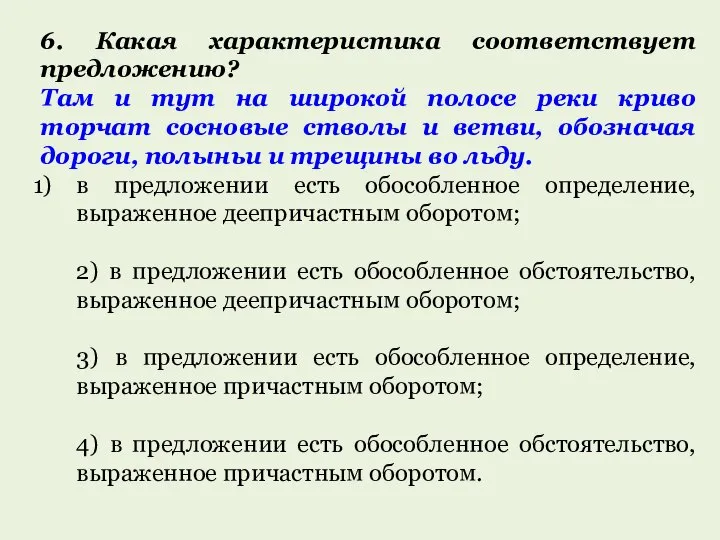 6. Какая характеристика соответствует предложению?
Там и тут на широкой полосе реки криво торчат сосновые стволы и ветви, обозначая дороги, полыньи и трещины во льду.

1) в предложении есть обособленное определение, выраженное деепричастным оборотом;

2) в предложении есть обособленное обстоятельство, выраженное деепричастным оборотом;

3) в предложении есть обособленное определение, выраженное причастным оборотом;

4) в предложении есть обособленное обстоятельство, выраженное причастным оборотом.